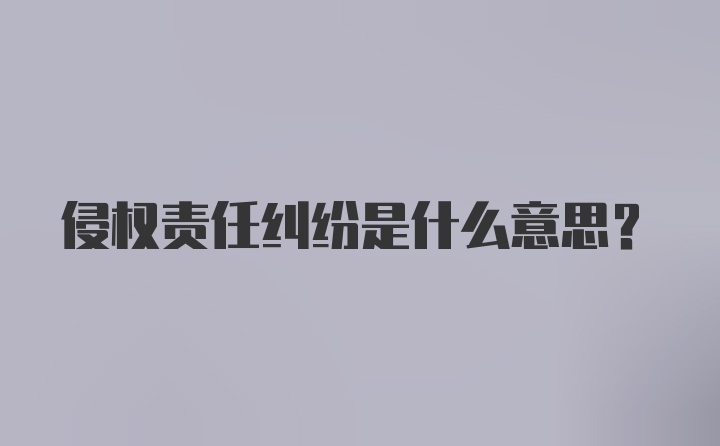 侵权责任纠纷是什么意思？